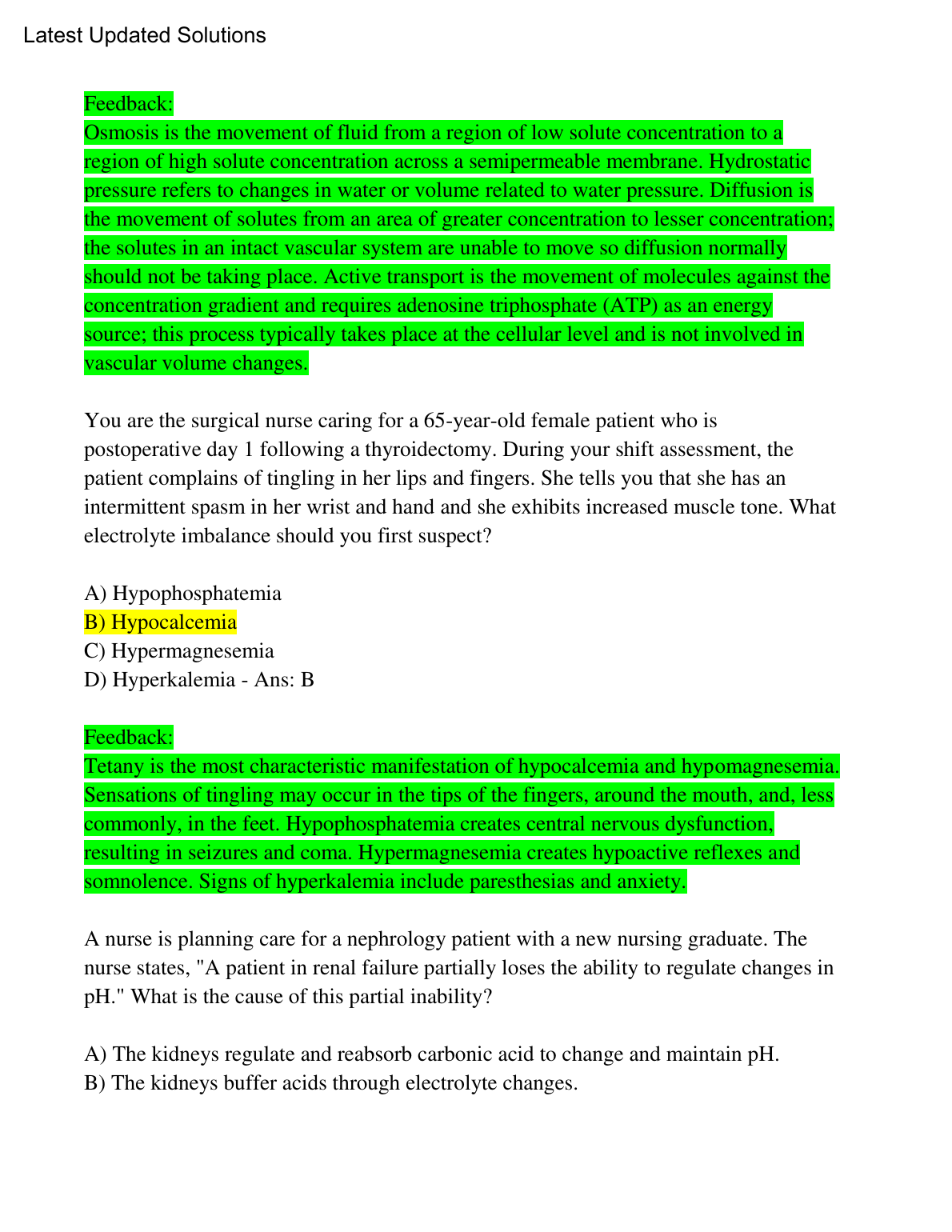 Latest Updated Solutions

Feedback:
Osmosis is the movement of fluid from a region of low solute concentration to a region of high solute concentration across a semipermeable membrane. Hydrostatic pressure refers to changes in water or volume related to water pressure. Diffusion is the movement of solutes from an area of greater concentration to lesser concentration; the solutes in an intact vascular system are unable to move so diffusion normally should not be taking place. Active transport is the movement of molecules against the concentration gradient and requires adenosine triphosphate (ATP) as an energy source; this process typically takes place at the cellular level and is not involved in vascular volume changes.

You are the surgical nurse caring for a 65-year-old female patient who is postoperative day 1 following a thyroidectomy. During your shift assessment, the patient complains of tingling in her lips and fingers. She tells you that she has an intermittent spasm in her wrist and hand and she exhibits increased muscle tone. What electrolyte imbalance should you first suspect?

A) Hypophosphatemia
B) Hypocalcemia
C) Hypermagnesemia
D) Hyperkalemia - Ans: B

Feedback:
Tetany is the most characteristic manifestation of hypocalcemia and hypomagnesemia. Sensations of tingling may occur in the tips of the fingers, around the mouth, and, less commonly, in the feet. Hypophosphatemia creates central nervous dysfunction, resulting in seizures and coma. Hypermagnesemia creates hypoactive reflexes and somnolence. Signs of hyperkalemia include paresthesias and anxiety.

A nurse is planning care for a nephrology patient with a new nursing graduate. The nurse states, "A patient in renal failure partially loses the ability to regulate changes in pH." What is the cause of this partial inability?

A) The kidneys regulate and reabsorb carbonic acid to change and maintain pH.
B) The kidneys buffer acids through electrolyte changes.